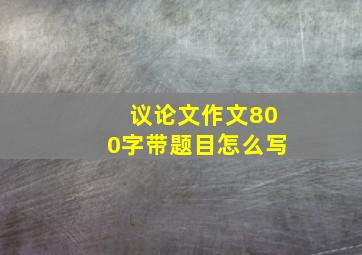 议论文作文800字带题目怎么写